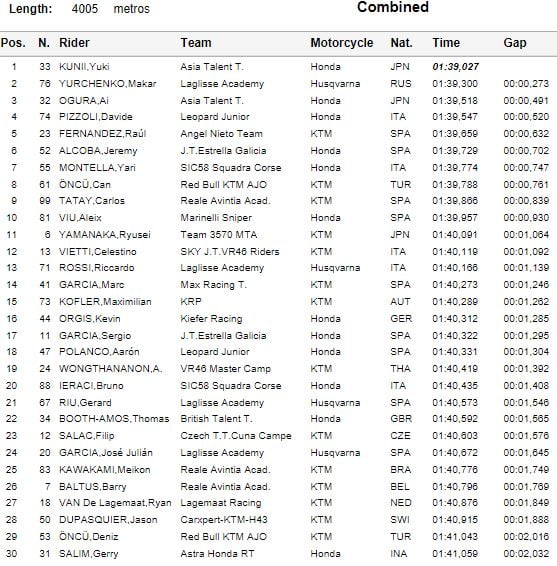 Length: 4005 metros

Combined

| Pos. | N. | Rider | Team | Motorcycle | Nat. | Time | Gap |
|---|---|---|---|---|---|---|---|
| 1 | 33 | KUNII,Yuki | Asia Talent T. | Honda | JPN | 01:39,027 | |
| 2 | 76 | YURCHENKO,Makar | Laglisse Academy | Husqvarna | RUS | 01:39,300 | 00:00,273 |
| 3 | 32 | OGURA,Ai | Asia Talent T. | Honda | JPN | 01:39,518 | 00:00,491 |
| 4 | 74 | PIZZOLI,Davide | Leopard Junior | Honda | ITA | 01:39,547 | 00:00,520 |
| 5 | 23 | FERNANDEZ,Raúl | Angel Nieto Team | KTM | SPA | 01:39,659 | 00:00,632 |
| 6 | 52 | ALCOBA,Jeremy | J.T.Estrella Galicia | Honda | SPA | 01:39,729 | 00:00,702 |
| 7 | 55 | MONTELLA,Yari | SIC58 Squadra Corse | Honda | ITA | 01:39,774 | 00:00,747 |
| 8 | 61 | ÖNCÜ,Can | Red Bull KTM AJO | KTM | TUR | 01:39,788 | 00:00,761 |
| 9 | 99 | TATAY,Carlos | Reale Avintia Acad. | KTM | SPA | 01:39,866 | 00:00,839 |
| 10 | 81 | VIU,Aleix | Marinelli Sniper | Honda | SPA | 01:39,957 | 00:00,930 |
| 11 | 6 | YAMANAKA,Ryusei | Team 3570 MTA | KTM | JPN | 01:40,091 | 00:01,064 |
| 12 | 13 | VIETTI,Celestino | SKY J.T.VR46 Riders | KTM | ITA | 01:40,119 | 00:01,092 |
| 13 | 71 | ROSSI,Riccardo | Laglisse Academy | Husqvarna | ITA | 01:40,166 | 00:01,139 |
| 14 | 41 | GARCIA,Marc | Max Racing T. | KTM | SPA | 01:40,273 | 00:01,246 |
| 15 | 73 | KOFLER,Maximilian | KRP | KTM | AUT | 01:40,289 | 00:01,262 |
| 16 | 44 | ORGIS,Kevin | Kiefer Racing | Honda | GER | 01:40,312 | 00:01,285 |
| 17 | 11 | GARCIA,Sergio | J.T.Estrella Galicia | Honda | SPA | 01:40,322 | 00:01,295 |
| 18 | 47 | POLANCO,Aarón | Leopard Junior | Honda | SPA | 01:40,331 | 00:01,304 |
| 19 | 24 | WONGTHANANON,A. | VR46 Master Camp | KTM | THA | 01:40,419 | 00:01,392 |
| 20 | 88 | IERACI,Bruno | SIC58 Squadra Corse | Honda | ITA | 01:40,435 | 00:01,408 |
| 21 | 67 | RIU,Gerard | Laglisse Academy | Husqvarna | SPA | 01:40,573 | 00:01,546 |
| 22 | 34 | BOOTH-AMOS,Thomas | British Talent T. | Honda | GBR | 01:40,592 | 00:01,565 |
| 23 | 12 | SALAC,Filip | Czech T.T.Cuna Campe | KTM | CZE | 01:40,603 | 00:01,576 |
| 24 | 20 | GARCIA,José Julián | Laglisse Academy | Husqvarna | SPA | 01:40,672 | 00:01,645 |
| 25 | 83 | KAWAKAMI,Meikon | Reale Avintia Acad. | KTM | BRA | 01:40,776 | 00:01,749 |
| 26 | 7 | BALTUS,Barry | Reale Avintia Acad. | KTM | BEL | 01:40,796 | 00:01,769 |
| 27 | 18 | VAN De Lagemaat,Ryan | Lagemaat Racing | KTM | NED | 01:40,876 | 00:01,849 |
| 28 | 50 | DUPASQUIER,Jason | Carxpert-KTM-H43 | KTM | SWI | 01:40,915 | 00:01,888 |
| 29 | 53 | ÖNCÜ,Deniz | Red Bull KTM AJO | KTM | TUR | 01:41,043 | 00:02,016 |
| 30 | 31 | SALIM,Gerry | Astra Honda RT | Honda | INA | 01:41,059 | 00:02,032 |